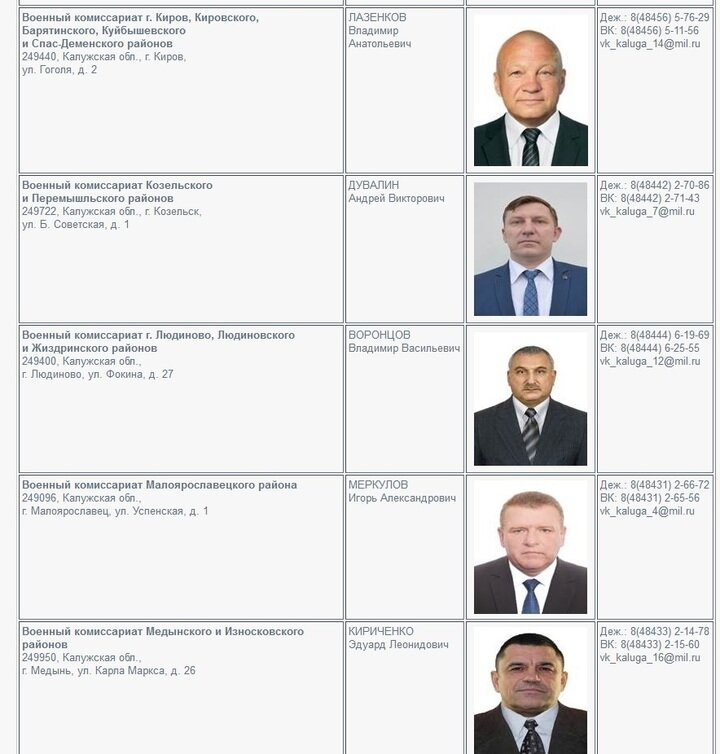 | | | | |
|---|---|---|---|
| **Военный комиссариат г. Киров, Кировского, Барятинского, Куйбышевского и Спас-Деменского районов** 249440, Калужская обл., г. Киров, ул. Гоголя, д. 2 | ЛАЗЕНКОВ Владимир Анатольевич | | Деж.: 8(48456) 5-76-29 ВК: 8(48456) 5-11-56 vk_kaluga_14@mil.ru |
| **Военный комиссариат Козельского и Перемышльского районов** 249722, Калужская обл., г. Козельск, ул. Б. Советская, д. 1 | ДУВАЛИН Андрей Викторович | | Деж.: 8(48442) 2-70-86 ВК: 8(48442) 2-71-43 vk_kaluga_7@mil.ru |
| **Военный комиссариат г. Людиново, Людиновского и Жиздринского районов** 249400, Калужская обл., г. Людиново, ул. Фокина, д. 27 | ВОРОНЦОВ Владимир Васильевич | | Деж.: 8(48444) 6-19-69 ВК: 8(48444) 6-25-55 vk_kaluga_12@mil.ru |
| **Военный комиссариат Малоярославецкого района** 249096, Калужская обл., г. Малоярославец, ул. Успенская, д. 1 | МЕРКУЛОВ Игорь Александрович | | Деж.: 8(48431) 2-66-72 ВК: 8(48431) 2-65-56 vk_kaluga_4@mil.ru |
| **Военный комиссариат Медынского и Износковского районов** 249950, Калужская обл., г. Медынь, ул. Карла Маркса, д. 26 | КИРИЧЕНКО Эдуард Леонидович | | Деж.: 8(48433) 2-14-78 ВК: 8(48433) 2-15-60 vk_kaluga_16@mil.ru |